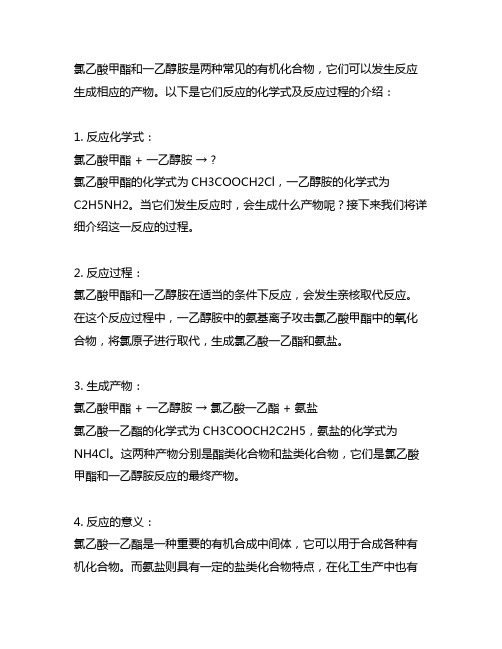 氯乙酸甲酯和一乙醇胺是两种常见的有机化合物，它们可以发生反应生成相应的产物。以下是它们反应的化学式及反应过程的介绍：

1. 反应化学式：
氯乙酸甲酯 + 一乙醇胺 → ?
氯乙酸甲酯的化学式为 CH3COOCH2Cl，一乙醇胺的化学式为 C2H5NH2。当它们发生反应时，会生成什么产物呢？接下来我们将详细介绍这一反应的过程。

2. 反应过程：
氯乙酸甲酯和一乙醇胺在适当的条件下反应，会发生亲核取代反应。在这个反应过程中，一乙醇胺中的氨基离子攻击氯乙酸甲酯中的氧化合物，将氯原子进行取代，生成氯乙酸一乙酯和氨盐。

3. 生成产物：
氯乙酸甲酯 + 一乙醇胺 → 氯乙酸一乙酯 + 氨盐
氯乙酸一乙酯的化学式为 CH3COOCH2C2H5，氨盐的化学式为 NH4Cl。这两种产物分别是酯类化合物和盐类化合物，它们是氯乙酸甲酯和一乙醇胺反应的最终产物。

4. 反应的意义：
氯乙酸一乙酯是一种重要的有机合成中间体，它可以用于合成各种有机化合物。而氨盐则具有一定的盐类化合物特点，在化工生产中也有